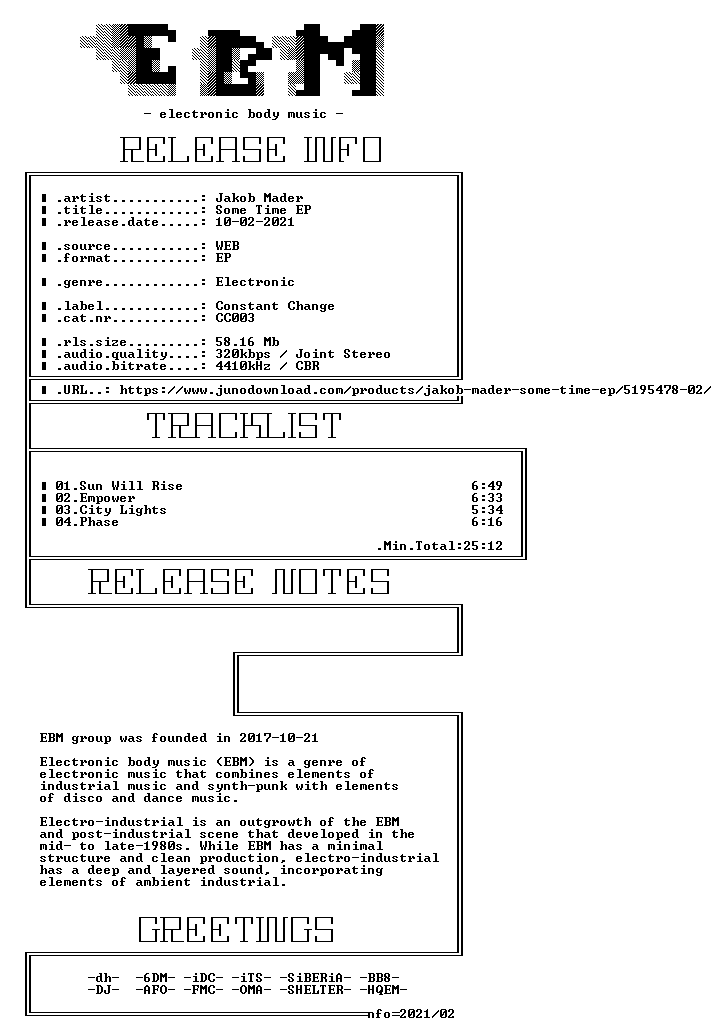 EBM

- electronic body music -

RELEASE INFO

▮ .artist...........: Jakob Mader
▮ .title............: Some Time EP
▮ .release.date.....: 10-02-2021

▮ .source...........: WEB
▮ .format...........: EP

▮ .genre............: Electronic

▮ .label............: Constant Change
▮ .cat.nr...........: CC003

▮ .rls.size.........: 58.16 Mb
▮ .audio.quality....: 320kbps / Joint Stereo
▮ .audio.bitrate....: 4410kHz / CBR

▮ .URL..: https://www.junodownload.com/products/jakob-mader-some-time-ep/5195478-02/

TRACKLIST

▮ 01.Sun Will Rise 6:49
▮ 02.Empower 6:33
▮ 03.City Lights 5:34
▮ 04.Phase 6:16

.Min.Total:25:12

RELEASE NOTES

EBM group was founded in 2017-10-21

Electronic body music (EBM) is a genre of electronic music that combines elements of industrial music and synth-punk with elements of disco and dance music.

Electro-industrial is an outgrowth of the EBM and post-industrial scene that developed in the mid- to late-1980s. While EBM has a minimal structure and clean production, electro-industrial has a deep and layered sound, incorporating elements of ambient industrial.

GREETINGS

-dh- -6DM- -iDC- -iTS- -SiBERiA- -BB8-
-DJ- -AFO- -FMC- -OMA- -SHELTER- -HQEM-

nfo=2021/02